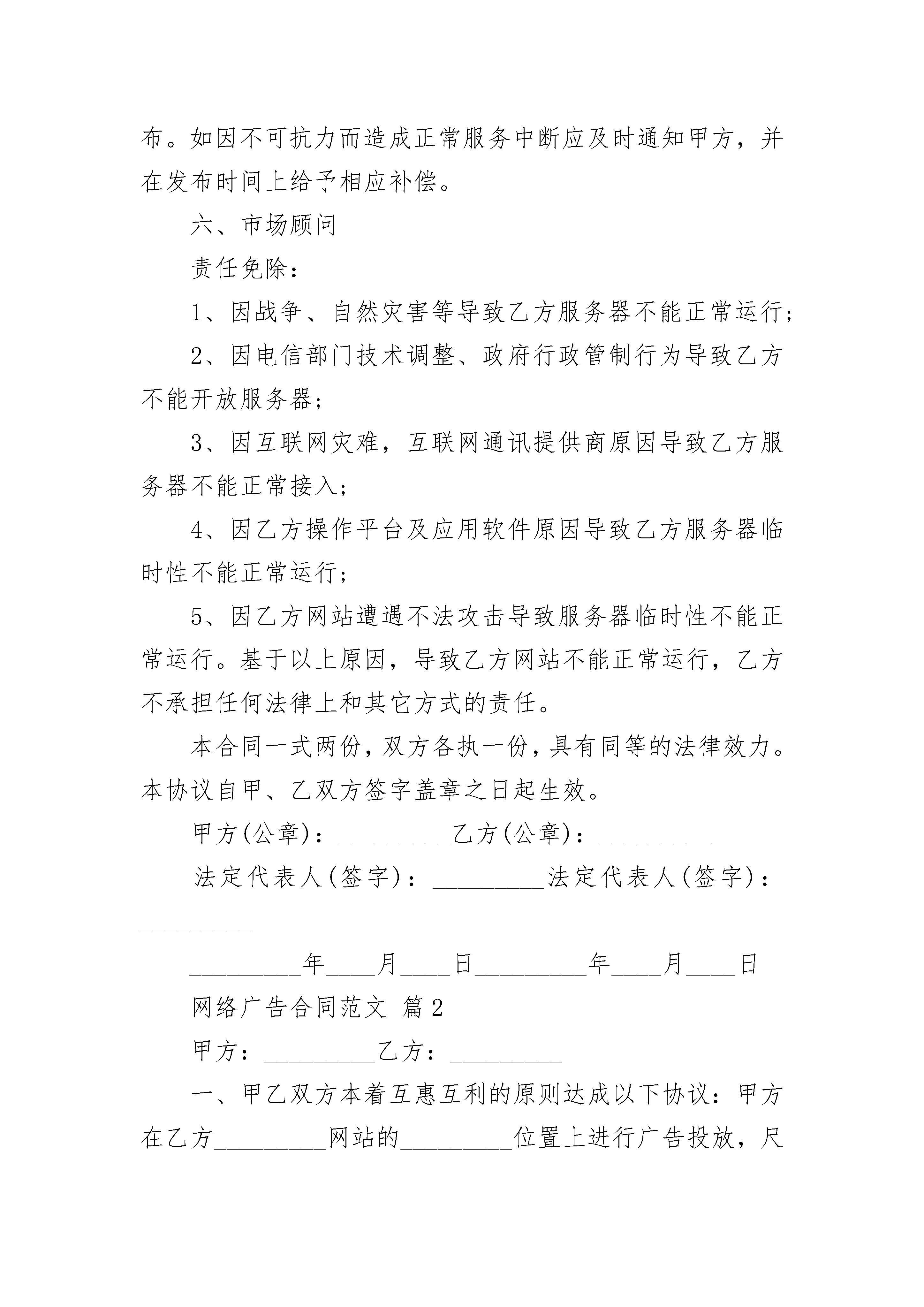 布。如因不可抗力而造成正常服务中断应及时通知甲方，并在发布时间上给予相应补偿。

六、市场顾问

责任免除：

1、因战争、自然灾害等导致乙方服务器不能正常运行；

2、因电信部门技术调整、政府行政管制行为导致乙方不能开放服务器；

3、因互联网灾难，互联网通讯提供商原因导致乙方服务器不能正常接入；

4、因乙方操作平台及应用软件原因导致乙方服务器临时性不能正常运行；

5、因乙方网站遭遇不法攻击导致服务器临时性不能正常运行。基于以上原因，导致乙方网站不能正常运行，乙方不承担任何法律上和其它方式的责任。

本合同一式两份，双方各执一份，具有同等的法律效力。本协议自甲、乙双方签字盖章之日起生效。

甲方(公章)：_________乙方(公章)：_________

法定代表人(签字)：_________法定代表人(签字)：_________

_________年____月____日_________年____月____日

网络广告合同范文 篇2

甲方：_________乙方：_________

一、甲乙双方本着互惠互利的原则达成以下协议：甲方在乙方_________网站的_________位置上进行广告投放，尺